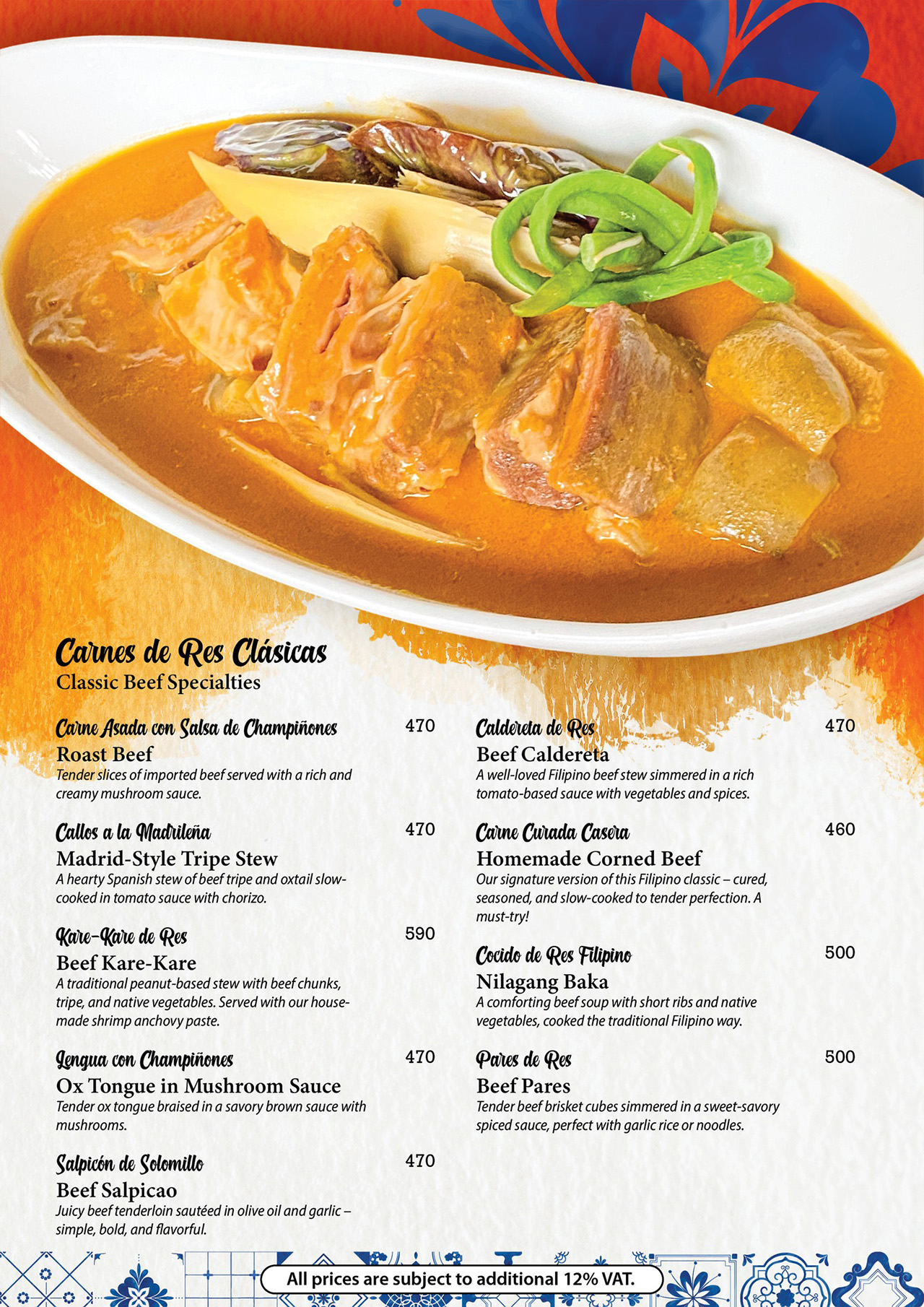 Carnes de Res Clásicas
Classic Beef Specialties

Carne Asada con Salsa de Champiñones 470
Roast Beef
Tender slices of imported beef served with a rich and creamy mushroom sauce.

Callos a la Madrileña 470
Madrid-Style Tripe Stew
A hearty Spanish stew of beef tripe and oxtail slow-cooked in tomato sauce with chorizo.

Kare-Kare de Res 590
Beef Kare-Kare
A traditional peanut-based stew with beef chunks, tripe, and native vegetables. Served with our house-made shrimp anchovy paste.

Lengua con Champiñones 470
Ox Tongue in Mushroom Sauce
Tender ox tongue braised in a savory brown sauce with mushrooms.

Salpicón de Solomillo 470
Beef Salpicao
Juicy beef tenderloin sautéed in olive oil and garlic – simple, bold, and flavorful.

Caldereta de Res 470
Beef Caldereta
A well-loved Filipino beef stew simmered in a rich tomato-based sauce with vegetables and spices.

Carne Curada Casera 460
Homemade Corned Beef
Our signature version of this Filipino classic – cured, seasoned, and slow-cooked to tender perfection. A must-try!

Cocido de Res Filipino 500
Nilagang Baka
A comforting beef soup with short ribs and native vegetables, cooked the traditional Filipino way.

Pares de Res 500
Beef Pares
Tender beef brisket cubes simmered in a sweet-savory spiced sauce, perfect with garlic rice or noodles.

All prices are subject to additional 12% VAT.